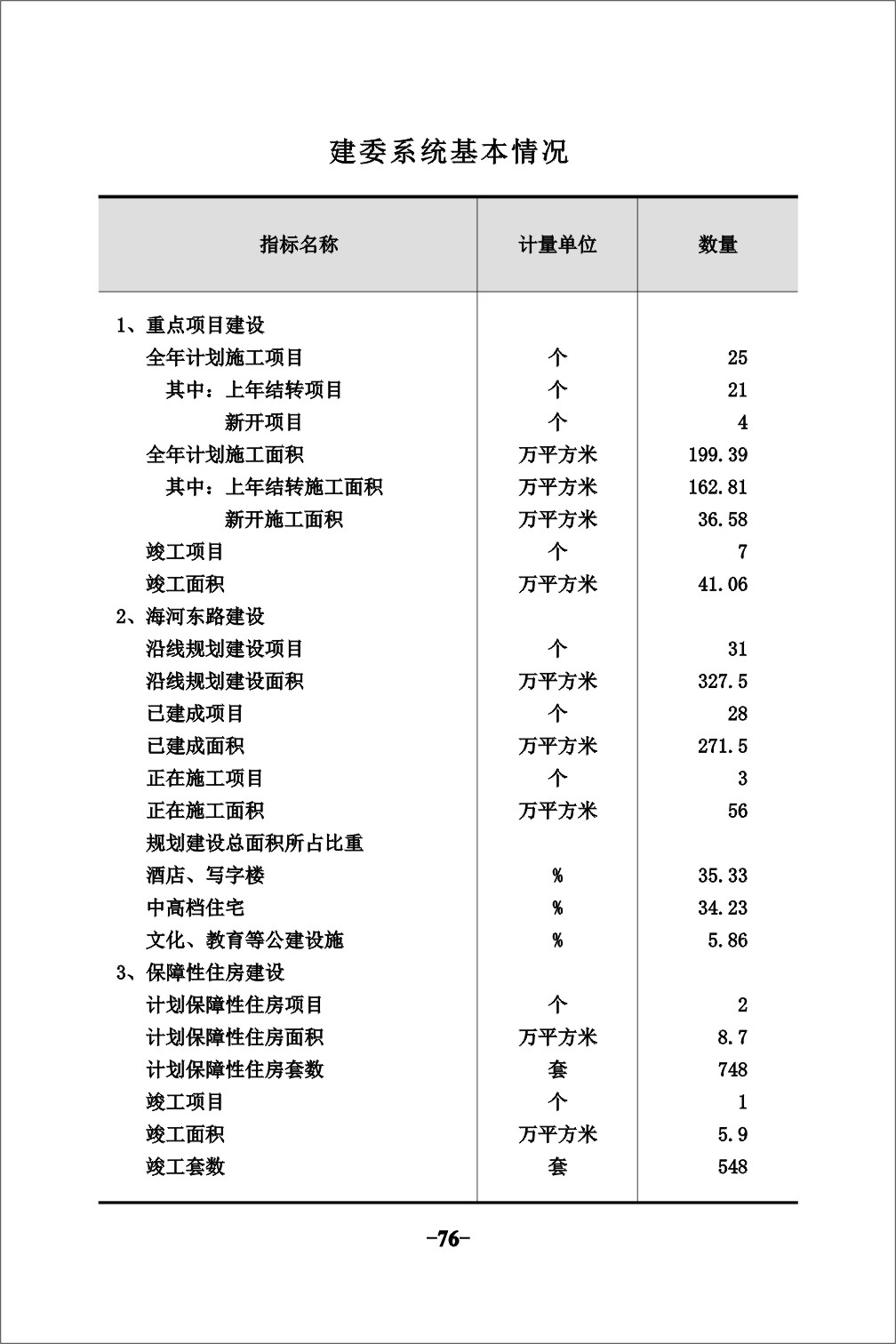 建委系统基本情况

| 指标名称 | 计量单位 | 数量 |
|---|---|---|
| 1、重点项目建设 | | |
| 全年计划施工项目 | 个 | 25 |
| 其中：上年结转项目 | 个 | 21 |
| 新开项目 | 个 | 4 |
| 全年计划施工面积 | 万平方米 | 199.39 |
| 其中：上年结转施工面积 | 万平方米 | 162.81 |
| 新开施工面积 | 万平方米 | 36.58 |
| 竣工项目 | 个 | 7 |
| 竣工面积 | 万平方米 | 41.06 |
| 2、海河东路建设 | | |
| 沿线规划建设项目 | 个 | 31 |
| 沿线规划建设面积 | 万平方米 | 327.5 |
| 已建成项目 | 个 | 28 |
| 已建成面积 | 万平方米 | 271.5 |
| 正在施工项目 | 个 | 3 |
| 正在施工面积 | 万平方米 | 56 |
| 规划建设总面积所占比重 | | |
| 酒店、写字楼 | % | 35.33 |
| 中高档住宅 | % | 34.23 |
| 文化、教育等公建设施 | % | 5.86 |
| 3、保障性住房建设 | | |
| 计划保障性住房项目 | 个 | 2 |
| 计划保障性住房面积 | 万平方米 | 8.7 |
| 计划保障性住房套数 | 套 | 748 |
| 竣工项目 | 个 | 1 |
| 竣工面积 | 万平方米 | 5.9 |
| 竣工套数 | 套 | 548 |

-76-